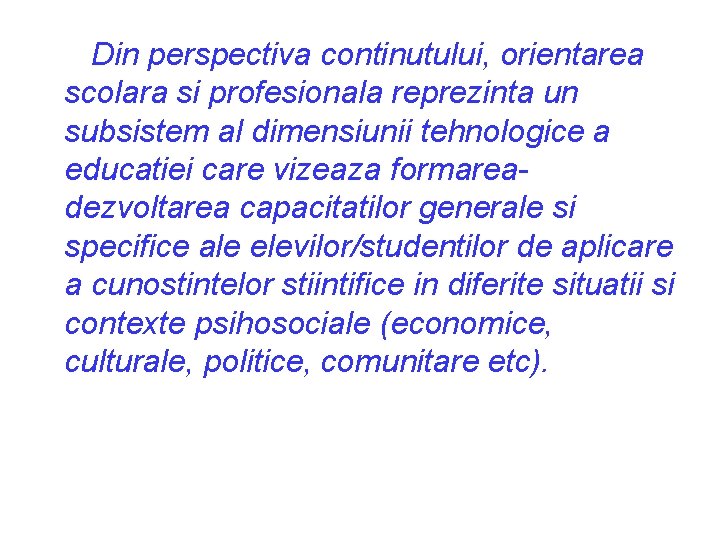 Din perspectiva continutului, orientarea scolara si profesionala reprezinta un subsistem al dimensiunii tehnologice a educatiei care vizeaza formarea-dezvoltarea capacitatilor generale si specifice ale elevilor/studentilor de aplicare a cunostintelor stiintifice in diferite situatii si contexte psihosociale (economice, culturale, politice, comunitare etc).